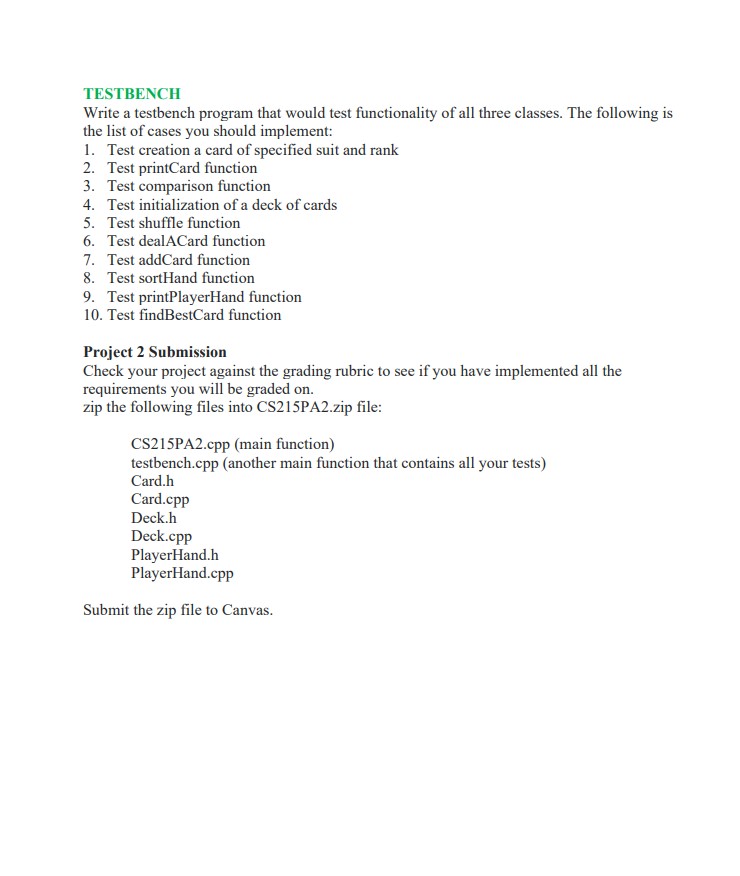 TESTBENCH
Write a testbench program that would test functionality of all three classes. The following is the list of cases you should implement:
1. Test creation a card of specified suit and rank
2. Test printCard function
3. Test comparison function
4. Test initialization of a deck of cards
5. Test shuffle function
6. Test dealACard function
7. Test addCard function
8. Test sortHand function
9. Test printPlayerHand function
10. Test findBestCard function

Project 2 Submission
Check your project against the grading rubric to see if you have implemented all the requirements you will be graded on.
zip the following files into CS215PA2.zip file:

CS215PA2.cpp (main function)
testbench.cpp (another main function that contains all your tests)
Card.h
Card.cpp
Deck.h
Deck.cpp
PlayerHand.h
PlayerHand.cpp

Submit the zip file to Canvas.